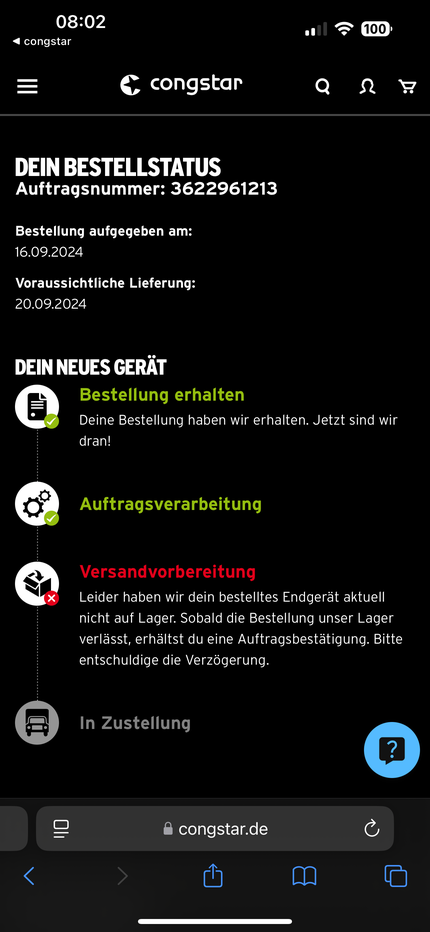 08:02
◀ congstar
100

congstar

DEIN BESTELLSTATUS
Auftragsnummer: 3622961213

Bestellung aufgegeben am:
16.09.2024

Voraussichtliche Lieferung:
20.09.2024

DEIN NEUES GERÄT

Bestellung erhalten
Deine Bestellung haben wir erhalten. Jetzt sind wir dran!

Auftragsverarbeitung

Versandvorbereitung
Leider haben wir dein bestelltes Endgerät aktuell nicht auf Lager. Sobald die Bestellung unser Lager verlässt, erhältst du eine Auftragsbestätigung. Bitte entschuldige die Verzögerung.

In Zustellung

?

congstar.de